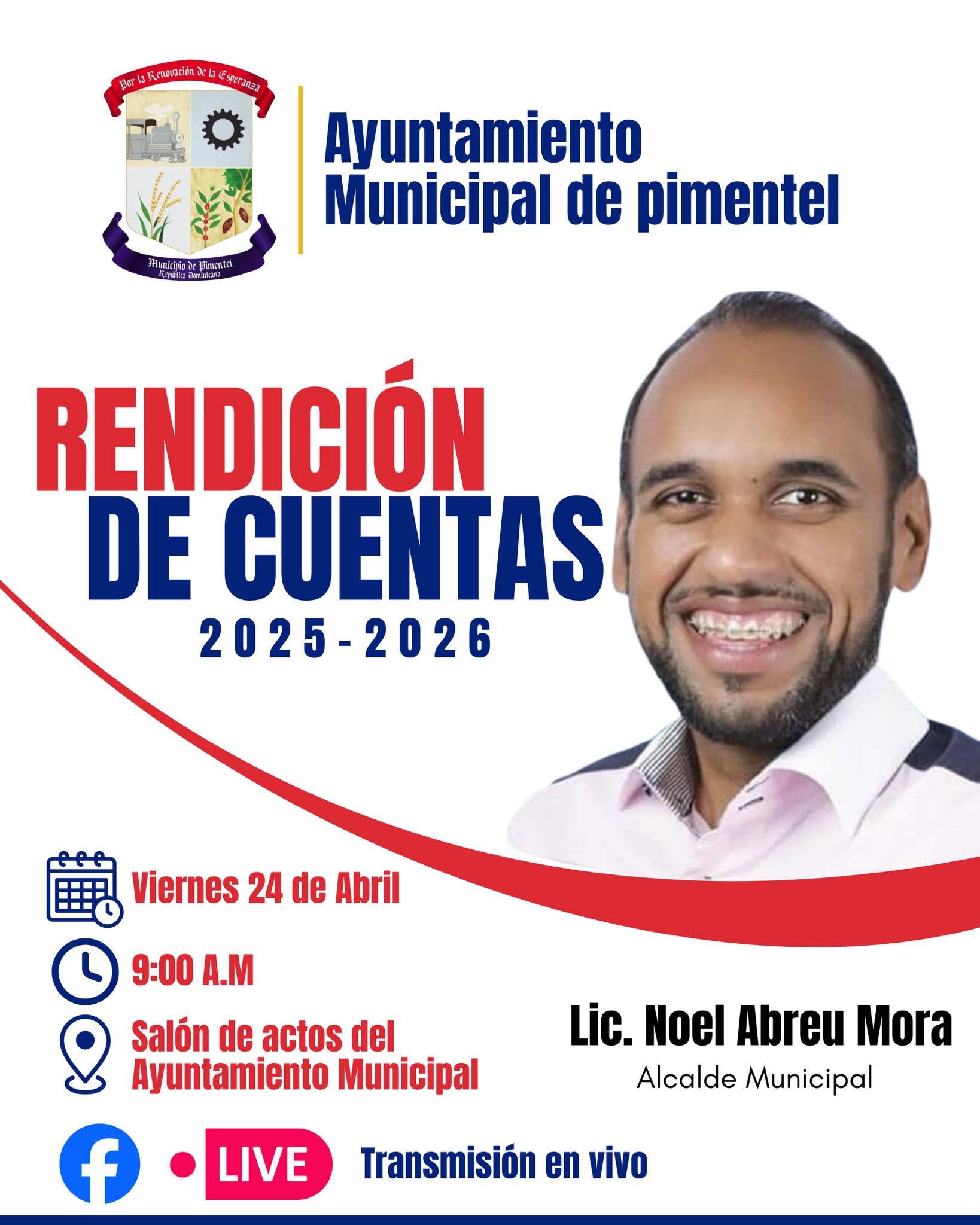 Por la Renovación de la Esperanza

Municipio de Pimentel
República Dominicana

Ayuntamiento
Municipal de pimentel

RENDICIÓN
DE CUENTAS
2025-2026

Viernes 24 de Abril

9:00 A.M

Salón de actos del
Ayuntamiento Municipal

Lic. Noel Abreu Mora
Alcalde Municipal

LIVE

Transmisión en vivo